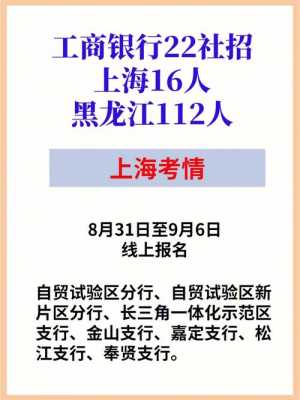 工商银行22社招
上海16人
黑龙江112人

上海考情

8月31日至9月6日
线上报名

自贸试验区分行、自贸试验区新片区分行、长三角一体化示范区支行、金山支行、嘉定支行、松江支行、奉贤支行。